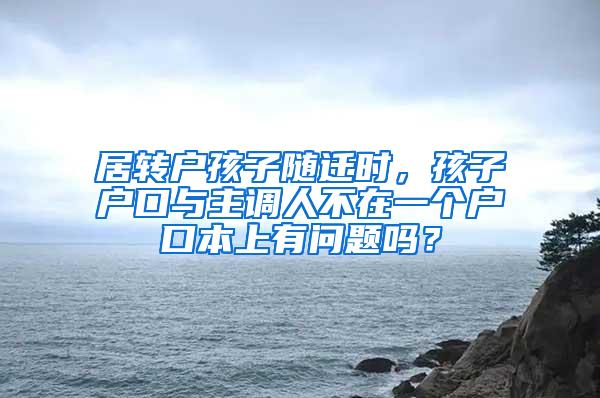 居转户孩子随迁时，孩子户口与主调人不在一个户口本上有问题吗？